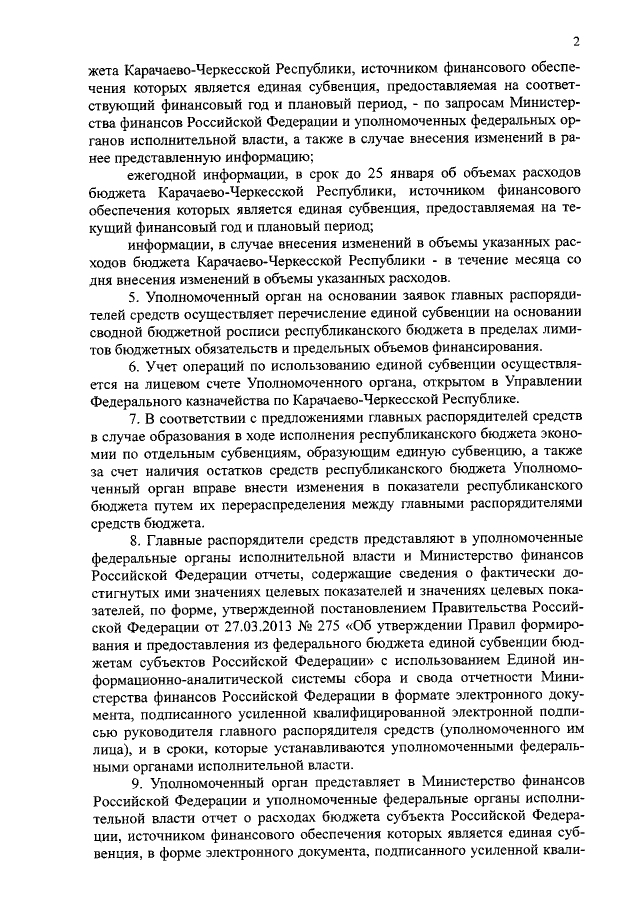 2

жета Карачаево-Черкесской Республики, источником финансового обеспечения которых является единая субвенция, предоставляемая на соответствующий финансовый год и плановый период, - по запросам Министерства финансов Российской Федерации и уполномоченных федеральных органов исполнительной власти, а также в случае внесения изменений в ранее представленную информацию;

ежегодной информации, в срок до 25 января об объемах расходов бюджета Карачаево-Черкесской Республики, источником финансового обеспечения которых является единая субвенция, предоставляемая на текущий финансовый год и плановый период;

информации, в случае внесения изменений в объемы указанных расходов бюджета Карачаево-Черкесской Республики - в течение месяца со дня внесения изменений в объемы указанных расходов.

5. Уполномоченный орган на основании заявок главных распорядителей средств осуществляет перечисление единой субвенции на основании сводной бюджетной росписи республиканского бюджета в пределах лимитов бюджетных обязательств и предельных объемов финансирования.

6. Учет операций по использованию единой субвенции осуществляется на лицевом счете Уполномоченного органа, открытом в Управлении Федерального казначейства по Карачаево-Черкесской Республике.

7. В соответствии с предложениями главных распорядителей средств в случае образования в ходе исполнения республиканского бюджета экономии по отдельным субвенциям, образующим единую субвенцию, а также за счет наличия остатков средств республиканского бюджета Уполномоченный орган вправе внести изменения в показатели республиканского бюджета путем их перераспределения между главными распорядителями средств бюджета.

8. Главные распорядители средств представляют в уполномоченные федеральные органы исполнительной власти и Министерство финансов Российской Федерации отчеты, содержащие сведения о фактически достигнутых ими значениях целевых показателей и значениях целевых показателей, по форме, утвержденной постановлением Правительства Российской Федерации от 27.03.2013 № 275 «Об утверждении Правил формирования и предоставления из федерального бюджета единой субвенции бюджетам субъектов Российской Федерации» с использованием Единой информационно-аналитической системы сбора и свода отчетности Министерства финансов Российской Федерации в формате электронного документа, подписанного усиленной квалифицированной электронной подписью руководителя главного распорядителя средств (уполномоченного им лица), и в сроки, которые устанавливаются уполномоченными федеральными органами исполнительной власти.

9. Уполномоченный орган представляет в Министерство финансов Российской Федерации и уполномоченные федеральные органы исполнительной власти отчет о расходах бюджета субъекта Российской Федерации, источником финансового обеспечения которых является единая субвенция, в форме электронного документа, подписанного усиленной квали-